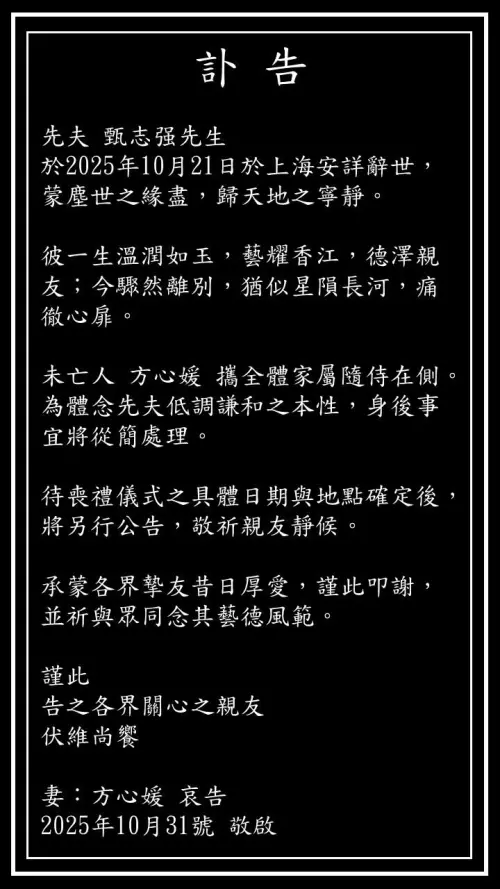 訃 告

先夫 甄志强先生
於2025年10月21日於上海安詳辭世，蒙塵世之緣盡，歸天地之寧靜。

彼一生溫潤如玉，藝耀香江，德澤親友；今驟然離別，猶似星隕長河，痛徹心扉。

未亡人 方心媛 攜全體家屬隨侍在側。為體念先夫低調謙和之本性，身後事宜將從簡處理。

待喪禮儀式之具體日期與地點確定後，將另行公告，敬祈親友靜候。

承蒙各界摯友昔日厚愛，謹此叩謝，並祈與眾同念其藝德風範。

謹此
告之各界關心之親友
伏維尚饗

妻：方心媛 哀告
2025年10月31號 敬啟